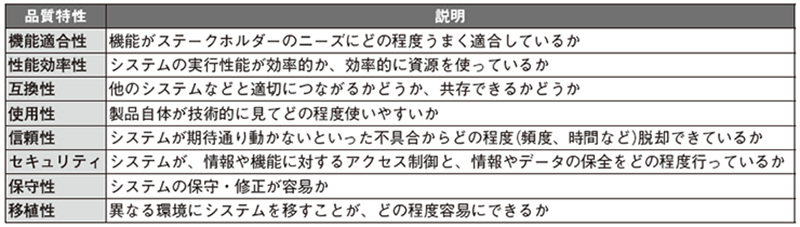 | 品質特性 | 説明 |
|---|---|
| 機能適合性 | 機能がステークホルダーのニーズにどの程度うまく適合しているか |
| 性能効率性 | システムの実行性能が効率的か、効率的に資源を使っているか |
| 互換性 | 他のシステムなどと適切につながるかどうか、共存できるかどうか |
| 使用性 | 製品自体が技術的に見てどの程度使いやすいか |
| 信頼性 | システムが期待通り動かないといった不具合からどの程度(頻度、時間など)脱却できているか |
| セキュリティ | システムが、情報や機能に対するアクセス制御と、情報やデータの保全をどの程度行っているか |
| 保守性 | システムの保守・修正が容易か |
| 移植性 | 異なる環境にシステムを移すことが、どの程度容易にできるか |